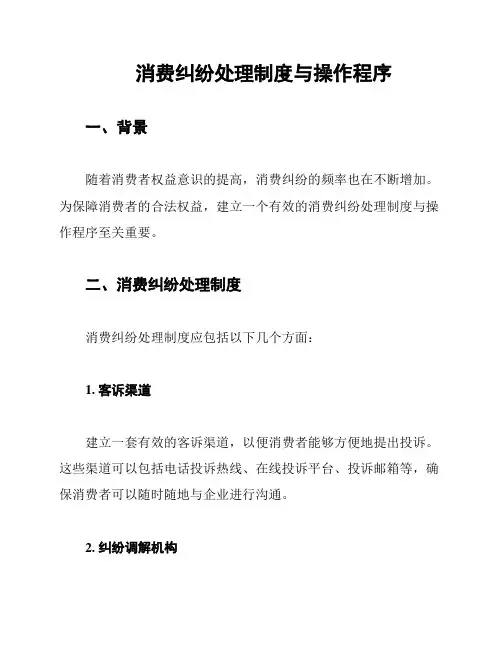 消费纠纷处理制度与操作程序

一、背景

随着消费者权益意识的提高，消费纠纷的频率也在不断增加。为保障消费者的合法权益，建立一个有效的消费纠纷处理制度与操作程序至关重要。

二、消费纠纷处理制度

消费纠纷处理制度应包括以下几个方面：

1. 客诉渠道

建立一套有效的客诉渠道，以便消费者能够方便地提出投诉。这些渠道可以包括电话投诉热线、在线投诉平台、投诉邮箱等，确保消费者可以随时随地与企业进行沟通。

2. 纠纷调解机构